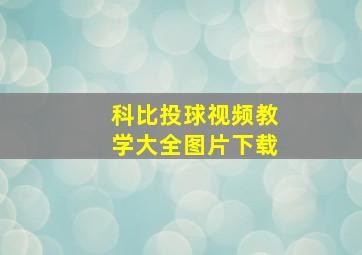 科比投球视频教学大全图片下载